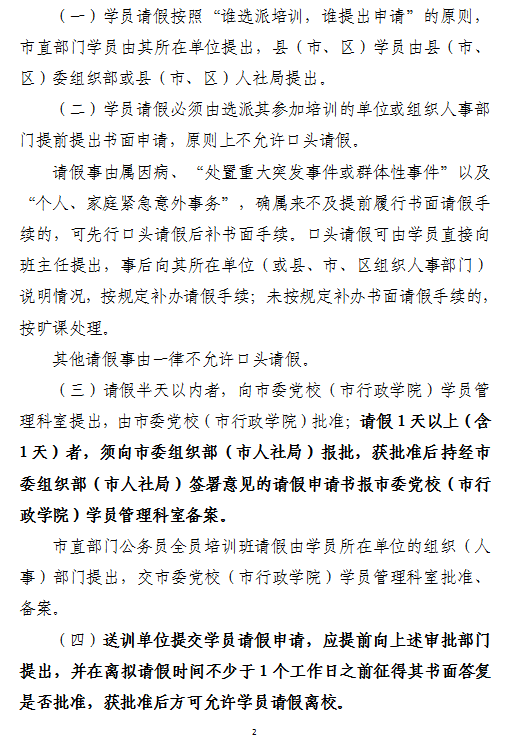 （一）学员请假按照“谁选派培训，谁提出申请”的原则，市直部门学员由其所在单位提出，县（市、区）学员由县（市、区）委组织部或县（市、区）人社局提出。

（二）学员请假必须由选派其参加培训的单位或组织人事部门提前提出书面申请，原则上不允许口头请假。

请假事由属因病、“处置重大突发事件或群体性事件”以及“个人、家庭紧急意外事务”，确属来不及提前履行书面请假手续的，可先行口头请假后补书面手续。口头请假可由学员直接向班主任提出，事后向其所在单位（或县、市、区组织人事部门）说明情况，按规定补办请假手续；未按规定补办书面请假手续的，按旷课处理。

其他请假事由一律不允许口头请假。

（三）请假半天以内者，向市委党校（市行政学院）学员管理科室提出，由市委党校（市行政学院）批准；请假1天以上（含1天）者，须向市委组织部（市人社局）报批，获批准后持经市委组织部（市人社局）签署意见的请假申请书报市委党校（市行政学院）学员管理科室备案。

市直部门公务员全员培训班请假由学员所在单位的组织（人事）部门提出，交市委党校（市行政学院）学员管理科室批准、备案。

（四）送训单位提交学员请假申请，应提前向上述审批部门提出，并在离拟请假时间不少于1个工作日之前征得其书面答复是否批准，获批准后方可允许学员请假离校。

2